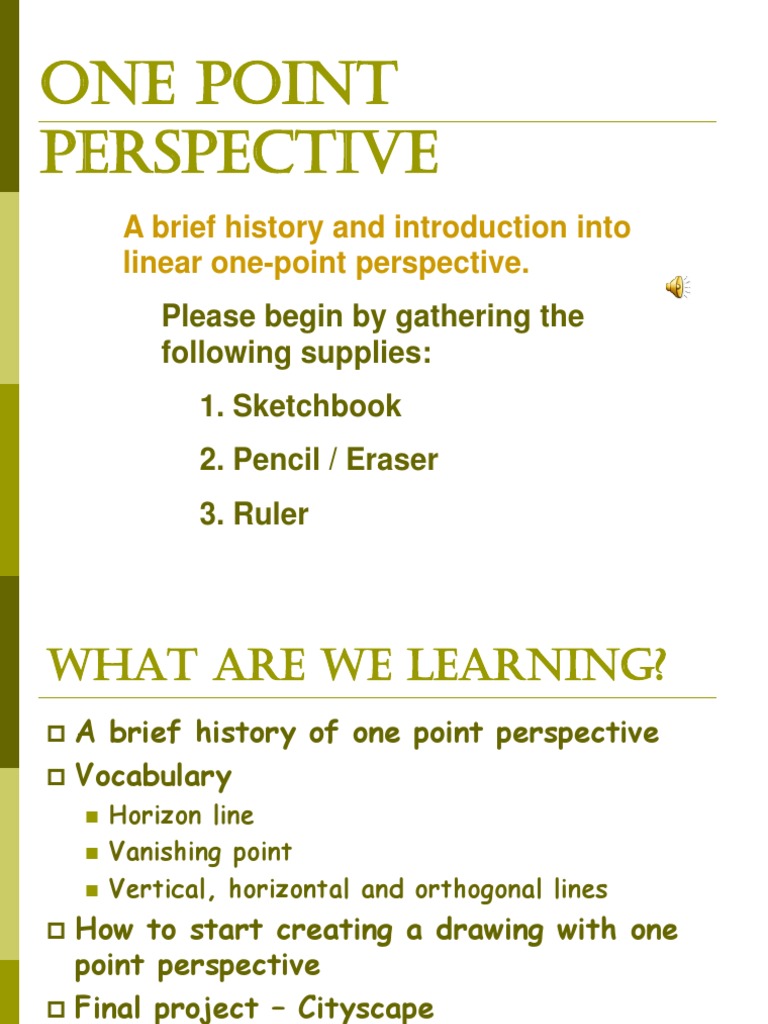 ONE POINT PERSPECTIVE

A brief history and introduction into linear one-point perspective.

Please begin by gathering the following supplies:

1. Sketchbook

2. Pencil / Eraser

3. Ruler

WHAT ARE WE LEARNING?

A brief history of one point perspective

Vocabulary

Horizon line

Vanishing point

Vertical, horizontal and orthogonal lines

How to start creating a drawing with one point perspective

Final project – Cityscape